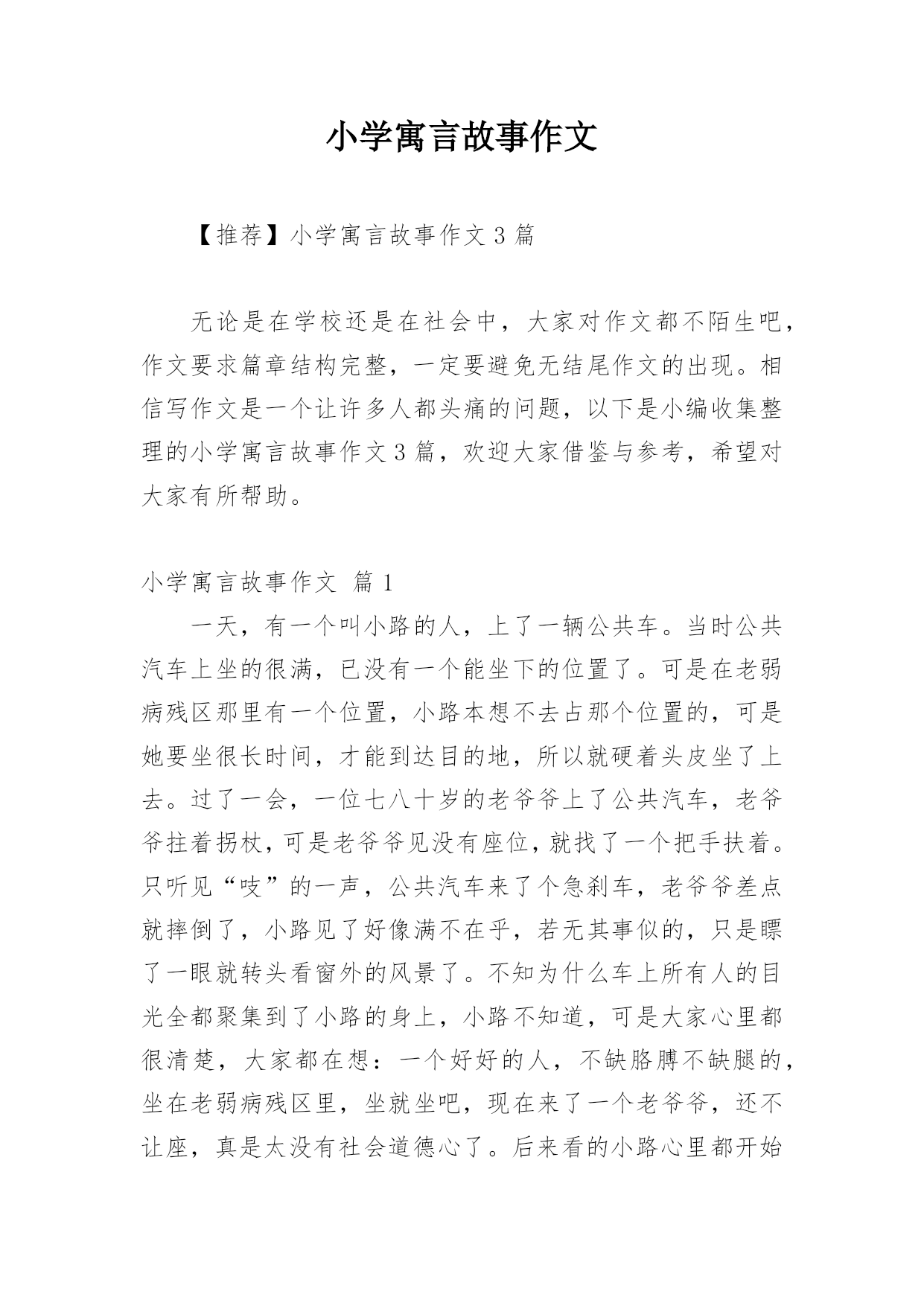 小学寓言故事作文

【推荐】小学寓言故事作文 3 篇

无论是在学校还是在社会中，大家对作文都不陌生吧，作文要求篇章结构完整，一定要避免无结尾作文的出现。相信写作文是一个让许多人都头痛的问题，以下是小编收集整理的小学寓言故事作文 3 篇，欢迎大家借鉴与参考，希望对大家有所帮助。

小学寓言故事作文 篇 1

一天，有一个叫小路的人，上了一辆公共车。当时公共汽车上坐的很满，已没有一个能坐下的位置了。可是在老弱病残区那里有一个位置，小路本想不去占那个位置的，可是她要坐很长时间，才能到达目的地，所以就硬着头皮坐了上去。过了一会，一位七八十岁的老爷爷上了公共汽车，老爷爷拄着拐杖，可是老爷爷见没有座位，就找了一个把手扶着。只听见“吱”的一声，公共汽车来了个急刹车，老爷爷差点就摔倒了，小路见了好像满不在乎，若无其事似的，只是瞟了一眼就转头看窗外的风景了。不知为什么车上所有人的目光全都聚集到了小路的身上，小路不知道，可是大家心里都很清楚，大家都在想：一个好好的人，不缺胳膊不缺腿的，坐在老弱病残区里，坐就坐吧，现在来了一个老爷爷，还不让座，真是太没有社会道德心了。后来看的小路心里都开始